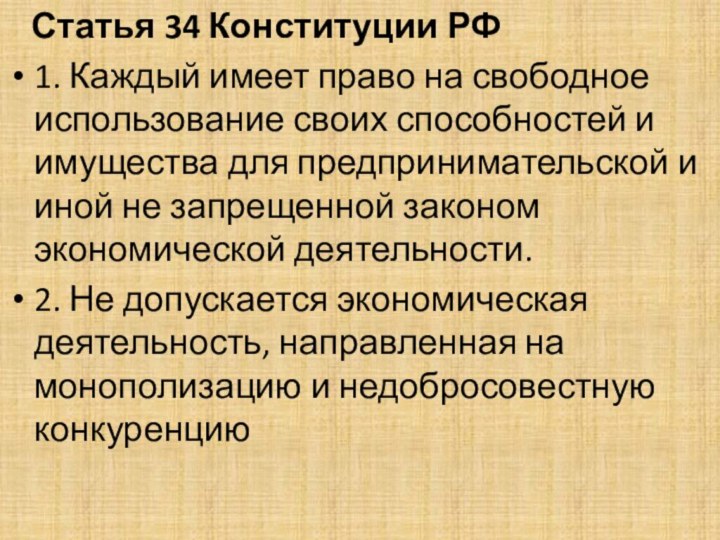 Статья 34 Конституции РФ

• 1. Каждый имеет право на свободное использование своих способностей и имущества для предпринимательской и иной не запрещенной законом экономической деятельности.

• 2. Не допускается экономическая деятельность, направленная на монополизацию и недобросовестную конкуренцию